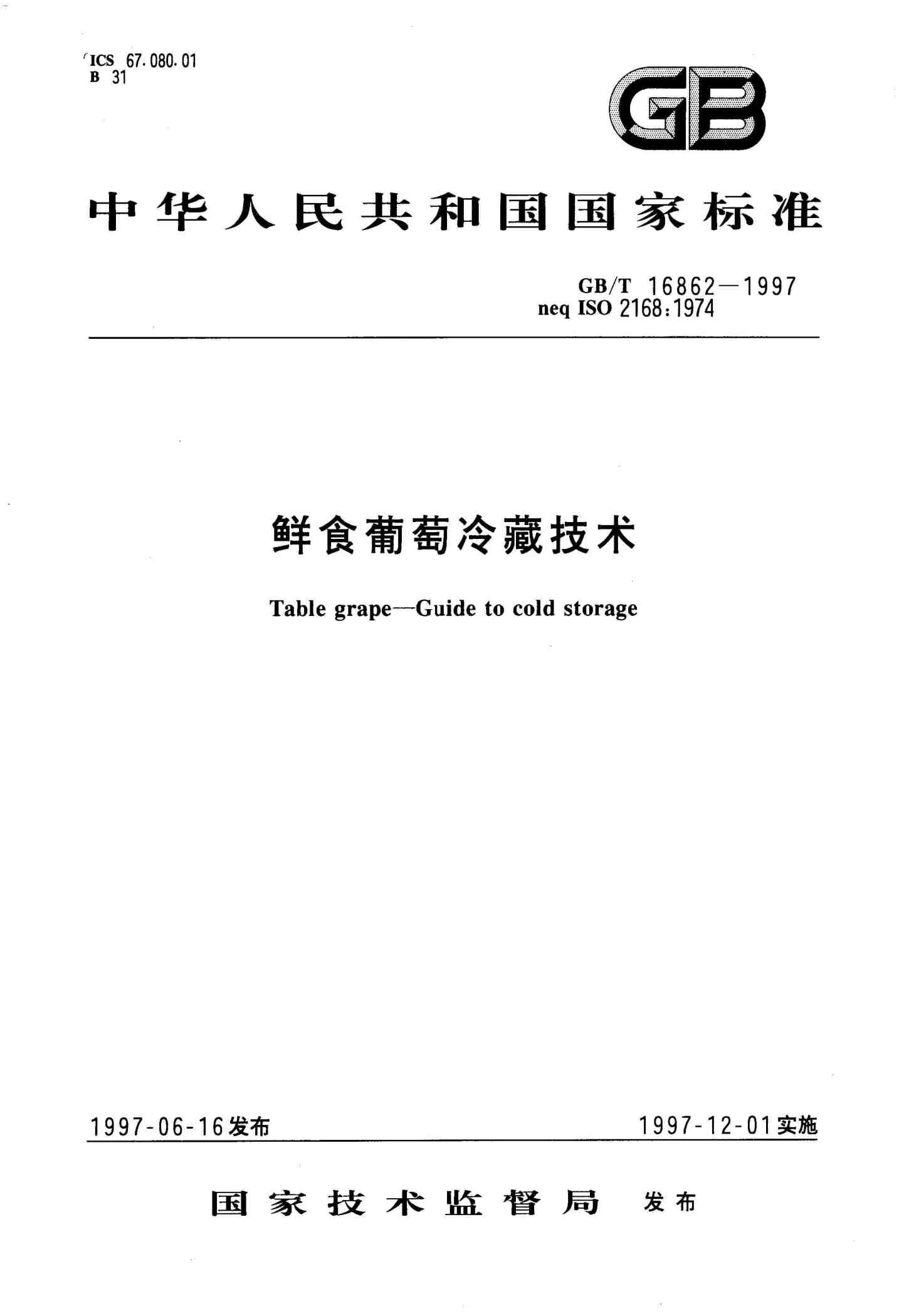 ICS 67.080.01
B 31

GB

中华人民共和国国家标准

GB/T 16862—1997
neq ISO 2168:1974

鲜食葡萄冷藏技术

Table grape—Guide to cold storage

1997-06-16发布 1997-12-01实施

国家技术监督局 发布